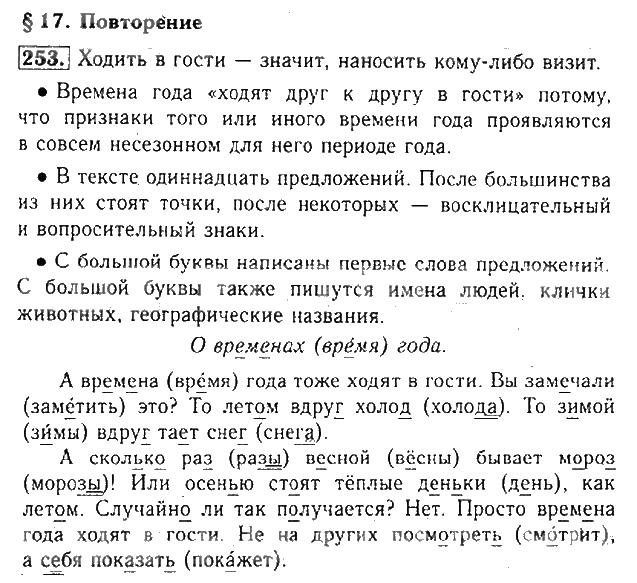 § 17. Повторение

253. Ходить в гости — значит, наносить кому-либо визит.

• Времена года «ходят друг к другу в гости» потому, что признаки того или иного времени года проявляются в совсем несезонном для него периоде года.

• В тексте одиннадцать предложений. После большинства из них стоят точки, после некоторых — восклицательный и вопросительный знаки.

• С большой буквы написаны первые слова предложений. С большой буквы также пишутся имена людей, клички животных, географические названия.

О временах (вре́мя) года.

А времена (вре́мя) года тоже ходят в гости. Вы замечали (заме́тить) это? То летом вдруг холод (холода). То зимой (зи́мы) вдруг тает снег (снега).

А сколько раз (разы) весной (вёсны) бывает мороз (морозы)! Или осенью стоят тёплые деньки (день), как летом. Случайно ли так получается? Нет. Просто времена года ходят в гости. Не на других посмотреть (смо́трит), а себя показать (пока́жет).